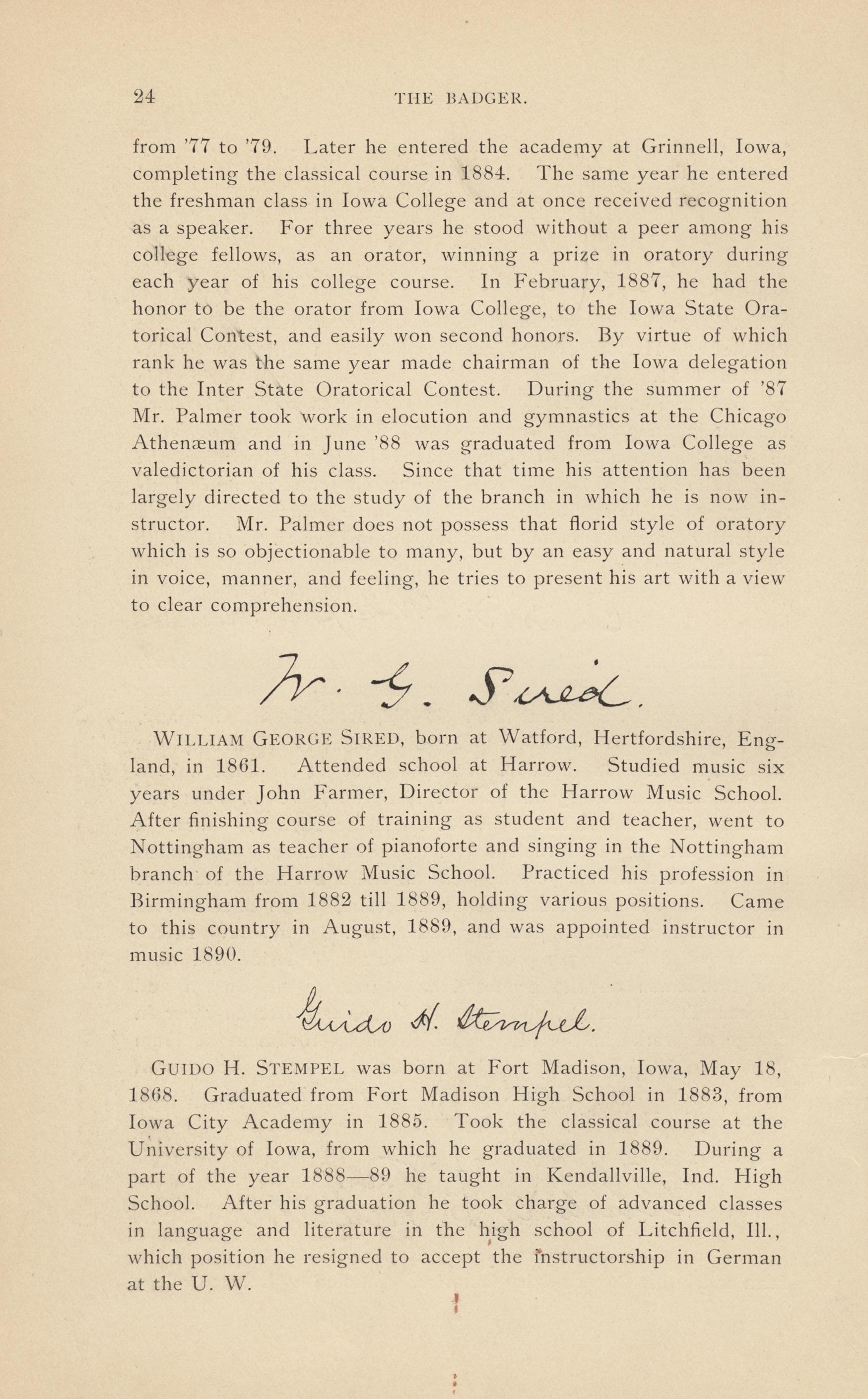 24 THE BADGER.

from '77 to '79. Later he entered the academy at Grinnell, Iowa, completing the classical course in 1884. The same year he entered the freshman class in Iowa College and at once received recognition as a speaker. For three years he stood without a peer among his college fellows, as an orator, winning a prize in oratory during each year of his college course. In February, 1887, he had the honor to be the orator from Iowa College, to the Iowa State Oratorical Contest, and easily won second honors. By virtue of which rank he was the same year made chairman of the Iowa delegation to the Inter State Oratorical Contest. During the summer of '87 Mr. Palmer took work in elocution and gymnastics at the Chicago Athenæum and in June '88 was graduated from Iowa College as valedictorian of his class. Since that time his attention has been largely directed to the study of the branch in which he is now instructor. Mr. Palmer does not possess that florid style of oratory which is so objectionable to many, but by an easy and natural style in voice, manner, and feeling, he tries to present his art with a view to clear comprehension.

W. G. Sired.

WILLIAM GEORGE SIRED, born at Watford, Hertfordshire, England, in 1861. Attended school at Harrow. Studied music six years under John Farmer, Director of the Harrow Music School. After finishing course of training as student and teacher, went to Nottingham as teacher of pianoforte and singing in the Nottingham branch of the Harrow Music School. Practiced his profession in Birmingham from 1882 till 1889, holding various positions. Came to this country in August, 1889, and was appointed instructor in music 1890.

Guido H. Stempel.

GUIDO H. STEMPEL was born at Fort Madison, Iowa, May 18, 1868. Graduated from Fort Madison High School in 1883, from Iowa City Academy in 1885. Took the classical course at the University of Iowa, from which he graduated in 1889. During a part of the year 1888—89 he taught in Kendallville, Ind. High School. After his graduation he took charge of advanced classes in language and literature in the high school of Litchfield, Ill., which position he resigned to accept the instructorship in German at the U. W.